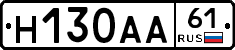 Н130АА 61 RUS